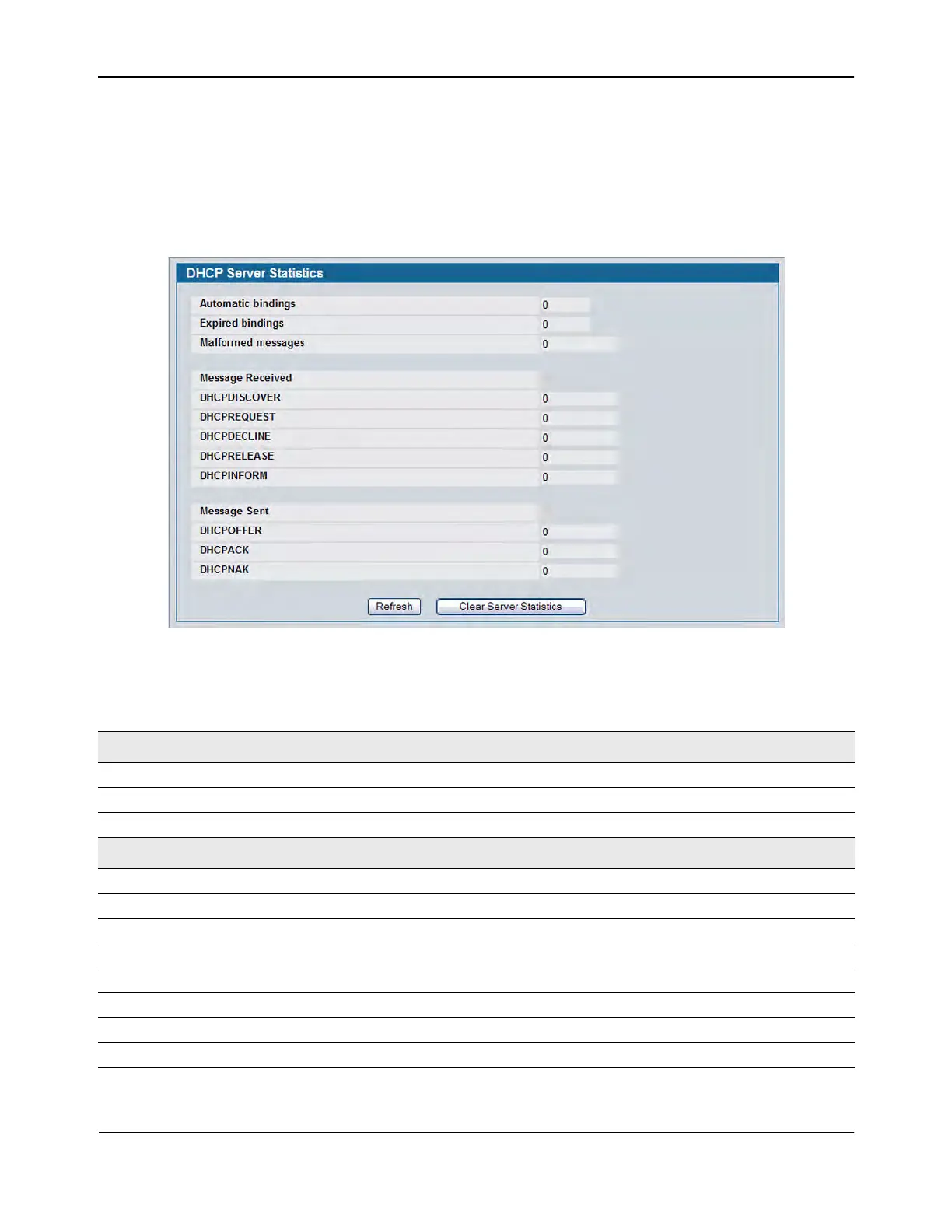 DHCP Server Statistics

Automatic bindings
0

Expired bindings
0

Malformed messages
0

Message Received

DHCPDISCOVER
0

DHCPREQUEST
0

DHCPDECLINE
0

DHCPRELEASE
0

DHCPINFORM
0

Message Sent

DHCPOFFER
0

DHCPACK
0

DHCPNAK
0

Refresh
Clear Server Statistics